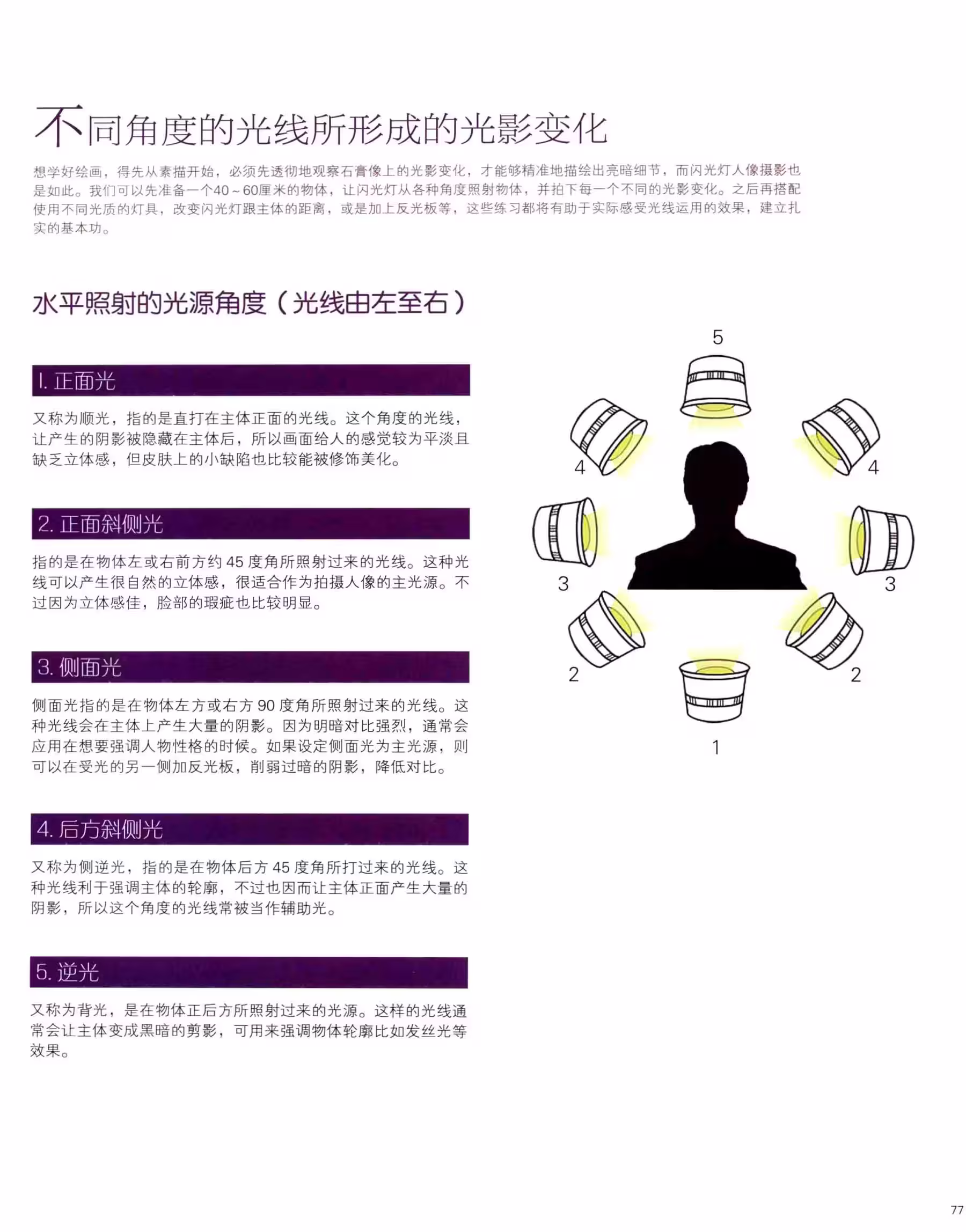 不同角度的光线所形成的光影变化

想学好绘画，得先从素描开始，必须先透彻地观察石膏像上的光影变化，才能够精准地描绘出亮暗细节，而闪光灯人像摄影也是如此。我们可以先准备一个40～60厘米的物体，让闪光灯从各种角度照射物体，并拍下每一个不同的光影变化。之后再搭配使用不同光质的灯具，改变闪光灯跟主体的距离，或是加上反光板等，这些练习都将有助于实际感受光线运用的效果，建立扎实的基本功。

水平照射的光源角度（光线由左至右）

1. 正面光

又称为顺光，指的是直打在主体正面的光线。这个角度的光线，让产生的阴影被隐藏在主体后，所以画面给人的感觉较为平淡且缺乏立体感，但皮肤上的小缺陷也比较能被修饰美化。

2. 正面斜侧光

指的是在物体左或右前方约 45 度角所照射过来的光线。这种光线可以产生很自然的立体感，很适合作为拍摄人像的主光源。不过因为立体感佳，脸部的瑕疵也比较明显。

3. 侧面光

侧面光指的是在物体左方或右方 90 度角所照射过来的光线。这种光线会在主体上产生大量的阴影。因为明暗对比强烈，通常会应用在想要强调人物性格的时候。如果设定侧面光为主光源，则可以在受光的另一侧加反光板，削弱过暗的阴影，降低对比。

4. 后方斜侧光

又称为侧逆光，指的是在物体后方 45 度角所打过来的光线。这种光线利于强调主体的轮廓，不过也因而让主体正面产生大量的阴影，所以这个角度的光线常被当作辅助光。

5. 逆光

又称为背光，是在物体正后方所照射过来的光源。这样的光线通常会让主体变成黑暗的剪影，可用来强调物体轮廓比如发丝光等效果。

5
4
4
3
3
2
2
1

77